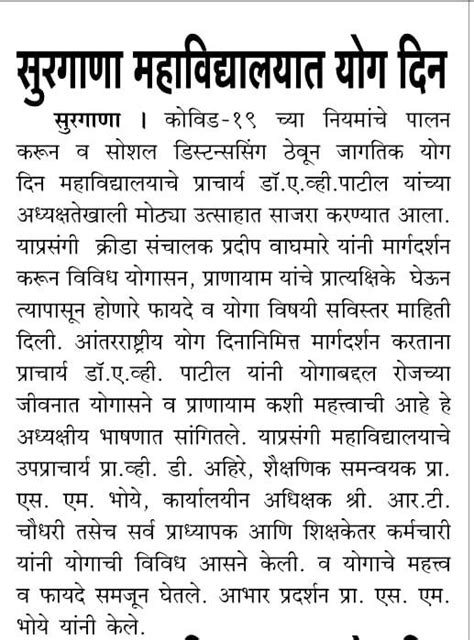 सुरगाणा महाविद्यालयात योग दिन

सुरगाणा । कोविड-१९ च्या नियमांचे पालन करून व सोशल डिस्टन्ससिंग ठेवून जागतिक योग दिन महाविद्यालयाचे प्राचार्य डॉ.ए.व्ही.पाटील यांच्या अध्यक्षतेखाली मोठ्या उत्साहात साजरा करण्यात आला. याप्रसंगी क्रीडा संचालक प्रदीप वाघमारे यांनी मार्गदर्शन करून विविध योगासन, प्राणायाम यांचे प्रात्यक्षिके घेऊन त्यापासून होणारे फायदे व योगा विषयी सविस्तर माहिती दिली. आंतरराष्ट्रीय योग दिनानिमित्त मार्गदर्शन करताना प्राचार्य डॉ.ए.व्ही. पाटील यांनी योगाबद्दल रोजच्या जीवनात योगासने व प्राणायाम कशी महत्त्वाची आहे हे अध्यक्षीय भाषणात सांगितले. याप्रसंगी महाविद्यालयाचे उपप्राचार्य प्रा.व्ही. डी. अहिरे, शैक्षणिक समन्वयक प्रा. एस. एम. भोये, कार्यालयीन अधिक्षक श्री. आर.टी. चौधरी तसेच सर्व प्राध्यापक आणि शिक्षकेतर कर्मचारी यांनी योगाची विविध आसने केली. व योगाचे महत्त्व व फायदे समजून घेतले. आभार प्रदर्शन प्रा. एस. एम. भोये यांनी केले.